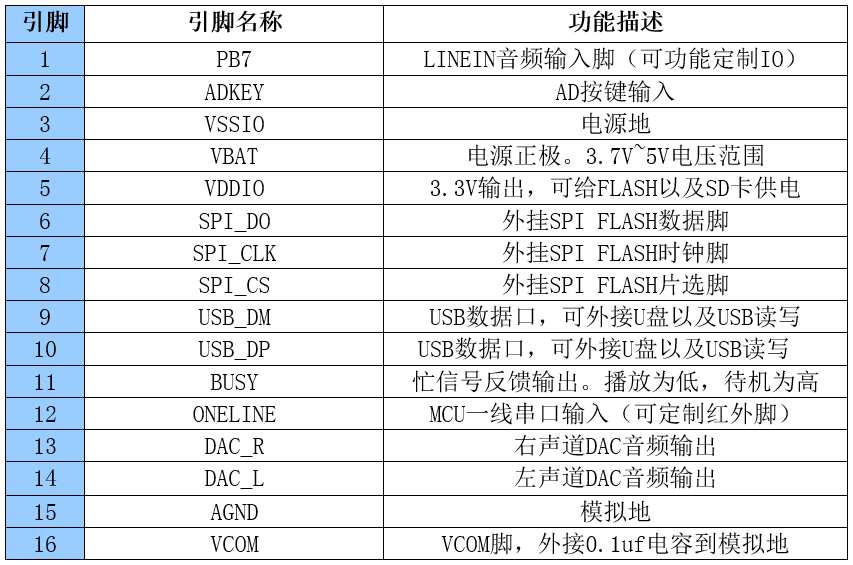 | 引脚 | 引脚名称 | 功能描述 |
|---|---|---|
| 1 | PB7 | LINEIN音频输入脚（可功能定制IO） |
| 2 | ADKEY | AD按键输入 |
| 3 | VSSIO | 电源地 |
| 4 | VBAT | 电源正极。3.7V~5V电压范围 |
| 5 | VDDIO | 3.3V输出，可给FLASH以及SD卡供电 |
| 6 | SPI_DO | 外挂SPI FLASH数据脚 |
| 7 | SPI_CLK | 外挂SPI FLASH时钟脚 |
| 8 | SPI_CS | 外挂SPI FLASH片选脚 |
| 9 | USB_DM | USB数据口，可外接U盘以及USB读写 |
| 10 | USB_DP | USB数据口，可外接U盘以及USB读写 |
| 11 | BUSY | 忙信号反馈输出。播放为低，待机为高 |
| 12 | ONELINE | MCU一线串口输入（可定制红外脚） |
| 13 | DAC_R | 右声道DAC音频输出 |
| 14 | DAC_L | 左声道DAC音频输出 |
| 15 | AGND | 模拟地 |
| 16 | VCOM | VCOM脚，外接0.1uf电容到模拟地 |